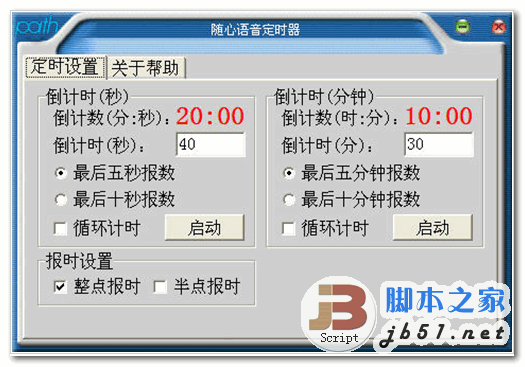 path
随心语音定时器

定时设置 关于帮助

倒计时(秒)
倒计数(分:秒): 20:00
倒计时(秒): 40
最后五秒报数
最后十秒报数
循环计时 启动

倒计时(分钟)
倒计数(时:分): 10:00
倒计时(分): 30
最后五分钟报数
最后十分钟报数
循环计时 启动

报时设置
整点报时 半点报时

JB Script 脚本之家 jb51.net